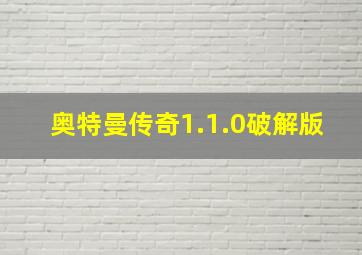 奥特曼传奇1.1.0破解版